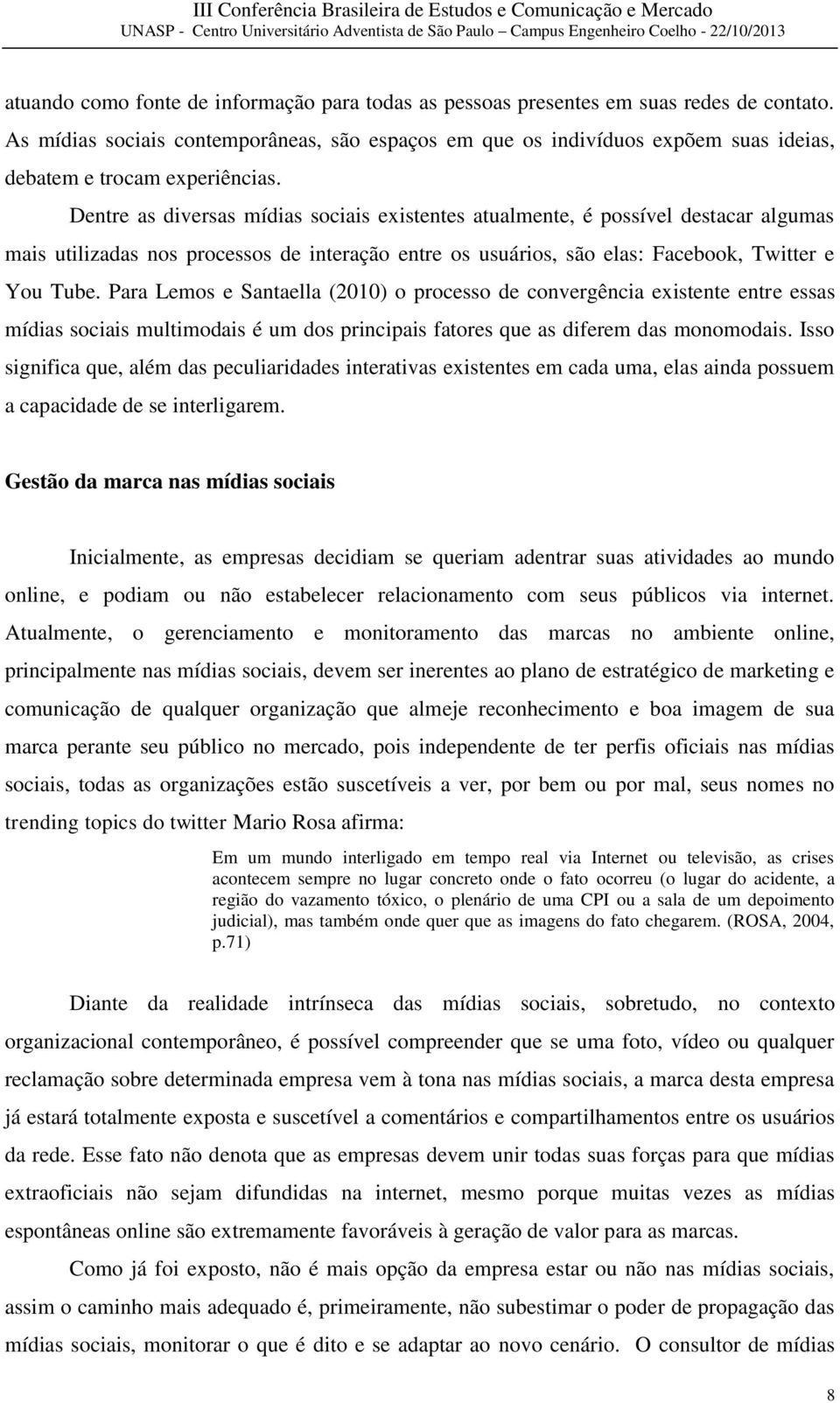 III Conferência Brasileira de Estudos e Comunicação e Mercado
UNASP - Centro Universitário Adventista de São Paulo – Campus Engenheiro Coelho - 22/10/2013

atuando como fonte de informação para todas as pessoas presentes em suas redes de contato. As mídias sociais contemporâneas, são espaços em que os indivíduos expõem suas ideias, debatem e trocam experiências.

Dentre as diversas mídias sociais existentes atualmente, é possível destacar algumas mais utilizadas nos processos de interação entre os usuários, são elas: Facebook, Twitter e You Tube. Para Lemos e Santaella (2010) o processo de convergência existente entre essas mídias sociais multimodais é um dos principais fatores que as diferem das monomodais. Isso significa que, além das peculiaridades interativas existentes em cada uma, elas ainda possuem a capacidade de se interligarem.

Gestão da marca nas mídias sociais

Inicialmente, as empresas decidiam se queriam adentrar suas atividades ao mundo online, e podiam ou não estabelecer relacionamento com seus públicos via internet. Atualmente, o gerenciamento e monitoramento das marcas no ambiente online, principalmente nas mídias sociais, devem ser inerentes ao plano de estratégico de marketing e comunicação de qualquer organização que almeje reconhecimento e boa imagem de sua marca perante seu público no mercado, pois independente de ter perfis oficiais nas mídias sociais, todas as organizações estão suscetíveis a ver, por bem ou por mal, seus nomes no trending topics do twitter Mario Rosa afirma:

Em um mundo interligado em tempo real via Internet ou televisão, as crises acontecem sempre no lugar concreto onde o fato ocorreu (o lugar do acidente, a região do vazamento tóxico, o plenário de uma CPI ou a sala de um depoimento judicial), mas também onde quer que as imagens do fato chegarem. (ROSA, 2004, p.71)

Diante da realidade intrínseca das mídias sociais, sobretudo, no contexto organizacional contemporâneo, é possível compreender que se uma foto, vídeo ou qualquer reclamação sobre determinada empresa vem à tona nas mídias sociais, a marca desta empresa já estará totalmente exposta e suscetível a comentários e compartilhamentos entre os usuários da rede. Esse fato não denota que as empresas devem unir todas suas forças para que mídias extraoficiais não sejam difundidas na internet, mesmo porque muitas vezes as mídias espontâneas online são extremamente favoráveis à geração de valor para as marcas.

Como já foi exposto, não é mais opção da empresa estar ou não nas mídias sociais, assim o caminho mais adequado é, primeiramente, não subestimar o poder de propagação das mídias sociais, monitorar o que é dito e se adaptar ao novo cenário. O consultor de mídias

8